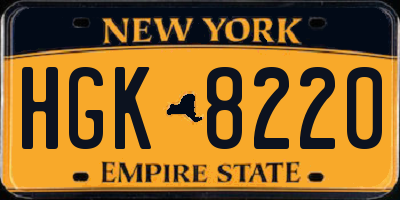 NEW YORK

HGK 8220

EMPIRE STATE